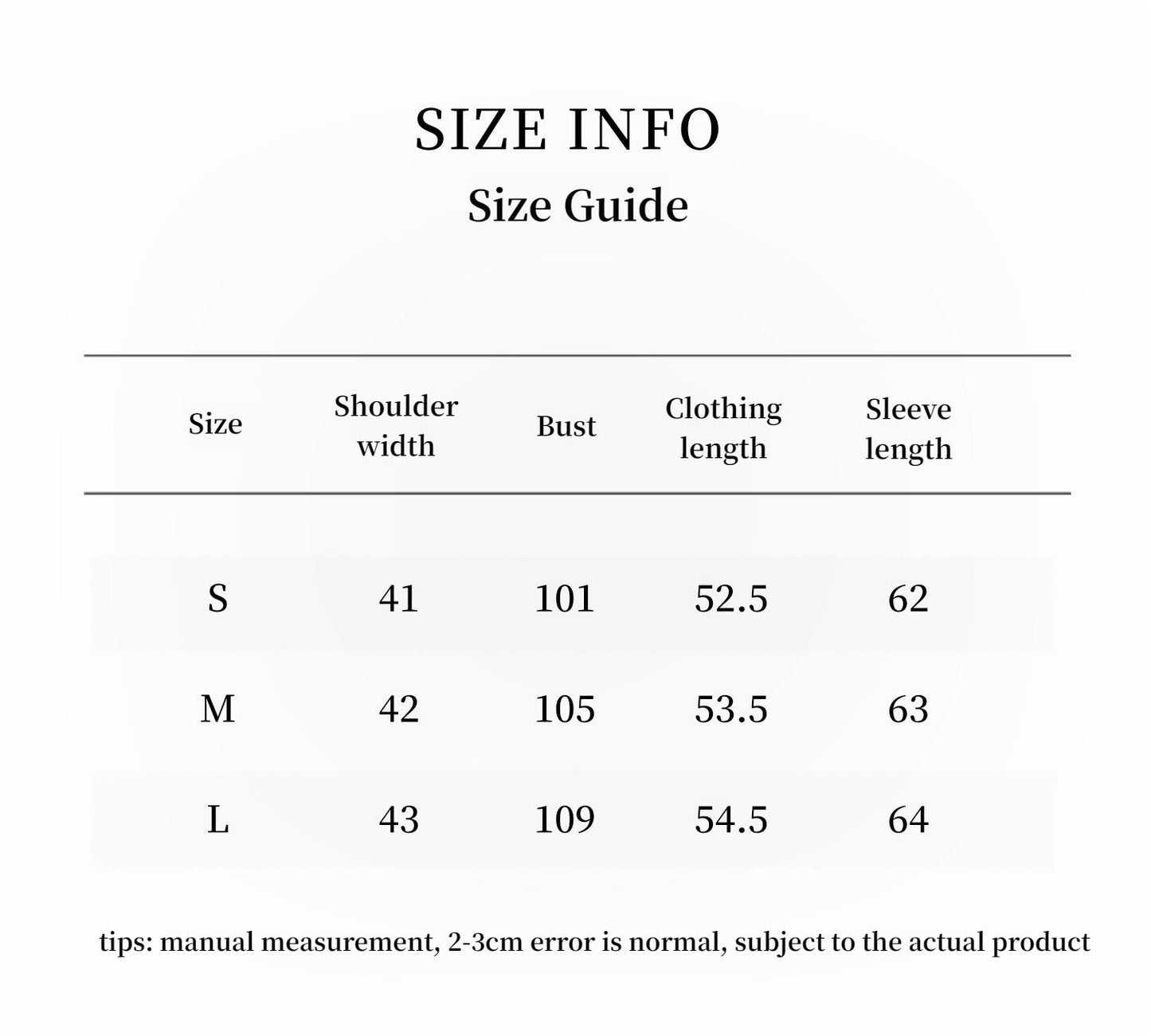 SIZE INFO

Size Guide

| Size | Shoulder width | Bust | Clothing length | Sleeve length |
|---|---|---|---|---|
| S | 41 | 101 | 52.5 | 62 |
| M | 42 | 105 | 53.5 | 63 |
| L | 43 | 109 | 54.5 | 64 |

tips: manual measurement, 2-3cm error is normal, subject to the actual product